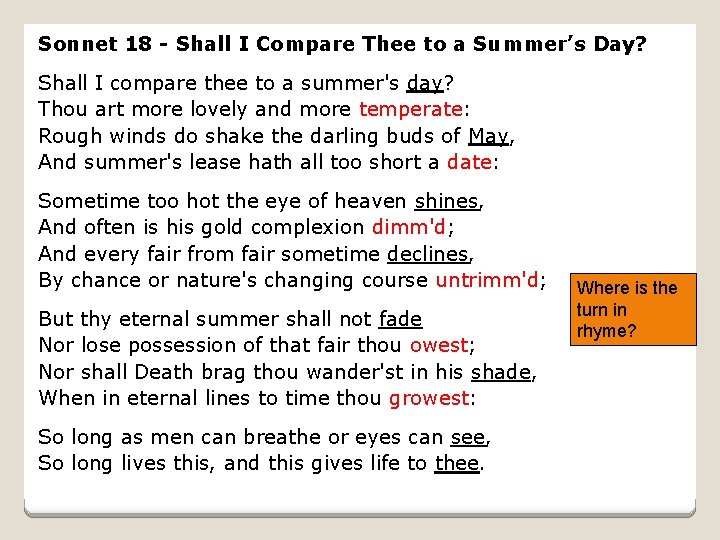 Sonnet 18 - Shall I Compare Thee to a Summer's Day?

Shall I compare thee to a summer's day?
Thou art more lovely and more temperate:
Rough winds do shake the darling buds of May,
And summer's lease hath all too short a date:

Sometime too hot the eye of heaven shines,
And often is his gold complexion dimm'd;
And every fair from fair sometime declines,
By chance or nature's changing course untrimm'd;

But thy eternal summer shall not fade
Nor lose possession of that fair thou owest;
Nor shall Death brag thou wander'st in his shade,
When in eternal lines to time thou growest:

So long as men can breathe or eyes can see,
So long lives this, and this gives life to thee.

Where is the turn in rhyme?